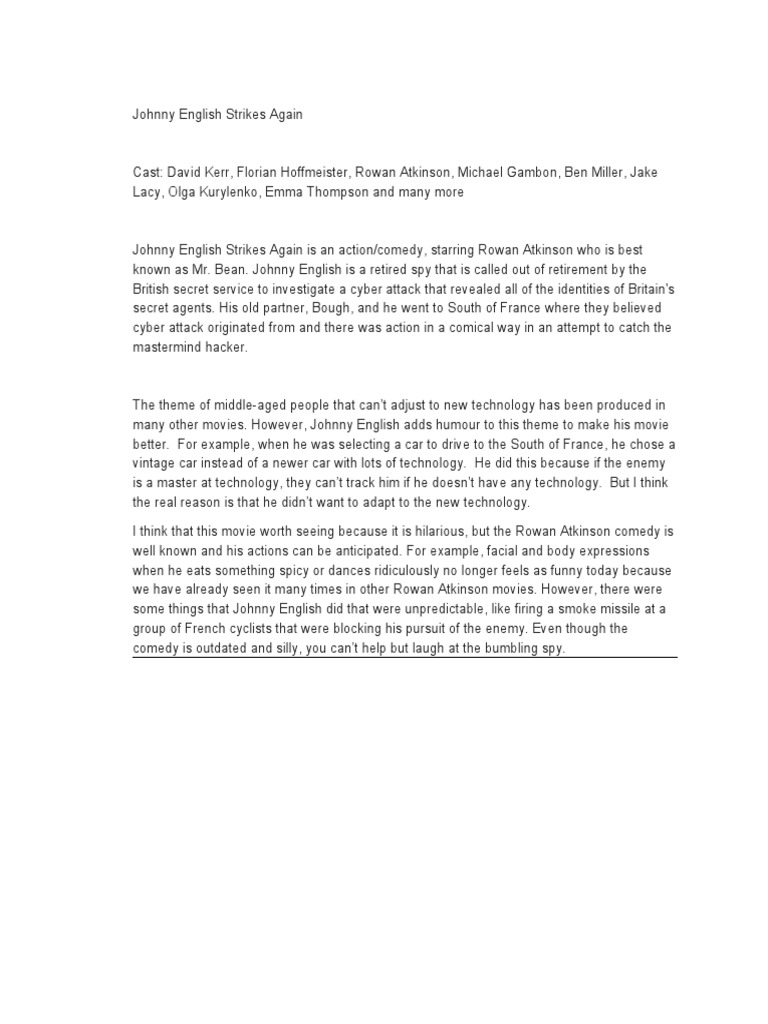 Johnny English Strikes Again

Cast: David Kerr, Florian Hoffmeister, Rowan Atkinson, Michael Gambon, Ben Miller, Jake Lacy, Olga Kurylenko, Emma Thompson and many more

Johnny English Strikes Again is an action/comedy, starring Rowan Atkinson who is best known as Mr. Bean. Johnny English is a retired spy that is called out of retirement by the British secret service to investigate a cyber attack that revealed all of the identities of Britain's secret agents. His old partner, Bough, and he went to South of France where they believed cyber attack originated from and there was action in a comical way in an attempt to catch the mastermind hacker.

The theme of middle-aged people that can't adjust to new technology has been produced in many other movies. However, Johnny English adds humour to this theme to make his movie better. For example, when he was selecting a car to drive to the South of France, he chose a vintage car instead of a newer car with lots of technology. He did this because if the enemy is a master at technology, they can't track him if he doesn't have any technology. But I think the real reason is that he didn't want to adapt to the new technology.

I think that this movie worth seeing because it is hilarious, but the Rowan Atkinson comedy is well known and his actions can be anticipated. For example, facial and body expressions when he eats something spicy or dances ridiculously no longer feels as funny today because we have already seen it many times in other Rowan Atkinson movies. However, there were some things that Johnny English did that were unpredictable, like firing a smoke missile at a group of French cyclists that were blocking his pursuit of the enemy. Even though the comedy is outdated and silly, you can't help but laugh at the bumbling spy.